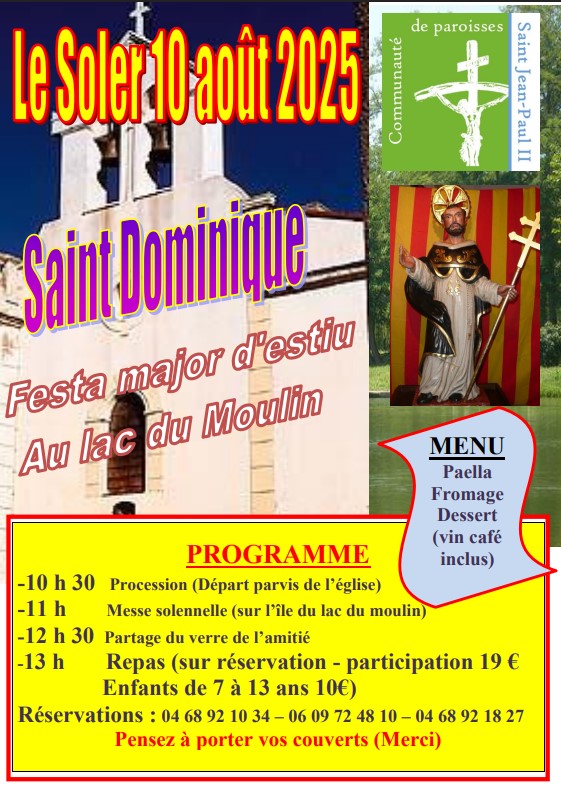 Le Soler 10 août 2025

Communauté de paroisses Saint Jean-Paul II

Saint Dominique

Festa major d'estiu
Au lac du Moulin

MENU
Paella
Fromage
Dessert
(vin café inclus)

PROGRAMME

-10 h 30 Procession (Départ parvis de l'église)
-11 h Messe solennelle (sur l'île du lac du moulin)
-12 h 30 Partage du verre de l'amitié
-13 h Repas (sur réservation - participation 19 € Enfants de 7 à 13 ans 10€)

Réservations : 04 68 92 10 34 – 06 09 72 48 10 – 04 68 92 18 27

Pensez à porter vos couverts (Merci)